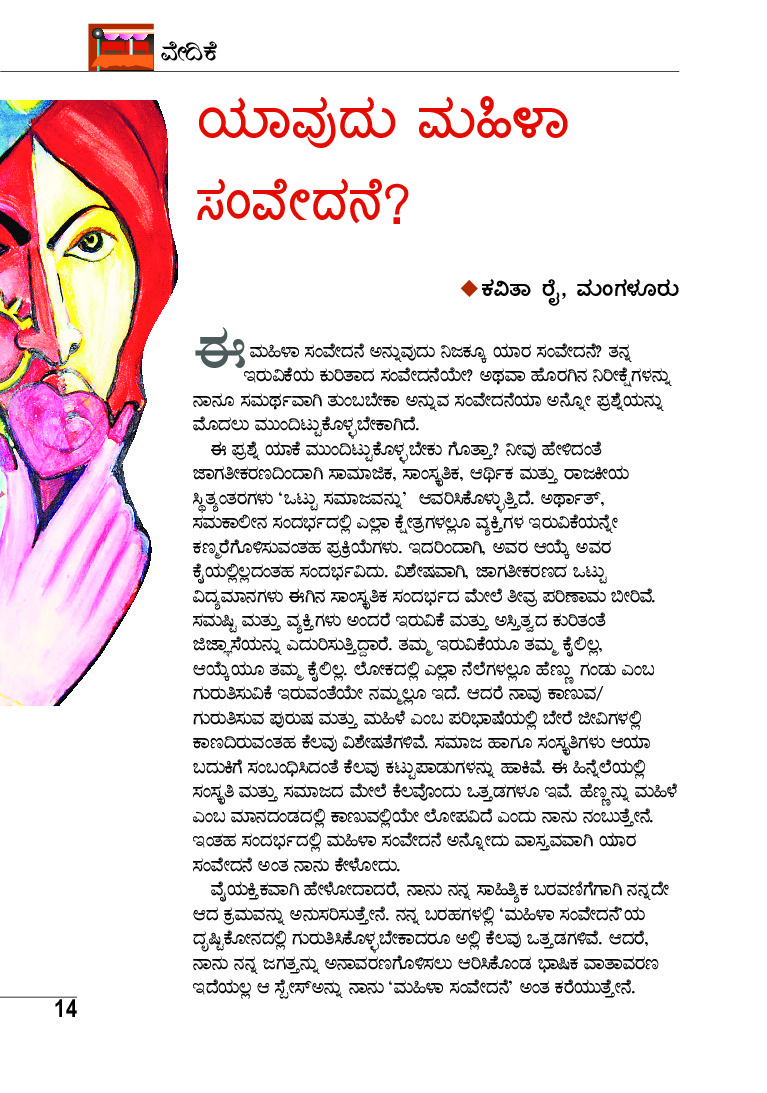 ವೇದಿಕೆ

ಯಾವುದು ಮಹಿಳಾ ಸಂವೇದನೆ?

◆ಕವಿತಾ ರೈ, ಮಂಗಳೂರು

ಈ ಮಹಿಳಾ ಸಂವೇದನೆ ಅನ್ನುವುದು ನಿಜಕ್ಕೂ ಯಾರ ಸಂವೇದನೆ? ತನ್ನ ಇರುವಿಕೆಯ ಕುರಿತಾದ ಸಂವೇದನೆಯೇ? ಅಥವಾ ಹೊರಗಿನ ನಿರೀಕ್ಷೆಗಳನ್ನು ನಾನೂ ಸಮರ್ಥವಾಗಿ ತುಂಬಬೇಕಾ ಅನ್ನುವ ಸಂವೇದನೆಯಾ ಅನ್ನೋ ಪ್ರಶ್ನೆಯನ್ನು ಮೊದಲು ಮುಂದಿಟ್ಟುಕೊಳ್ಳಬೇಕಾಗಿದೆ.

ಈ ಪ್ರಶ್ನೆ ಯಾಕೆ ಮುಂದಿಟ್ಟುಕೊಳ್ಳಬೇಕು ಗೊತ್ತಾ? ನೀವು ಹೇಳಿದಂತೆ ಜಾಗತೀಕರಣದಿಂದಾಗಿ ಸಾಮಾಜಿಕ, ಸಾಂಸ್ಕೃತಿಕ, ಆರ್ಥಿಕ ಮತ್ತು ರಾಜಕೀಯ ಸ್ಥಿತ್ಯಂತರಗಳು 'ಒಟ್ಟು ಸಮಾಜವನ್ನು' ಆವರಿಸಿಕೊಳ್ಳುತ್ತಿದೆ. ಅರ್ಥಾತ್, ಸಮಕಾಲೀನ ಸಂದರ್ಭದಲ್ಲಿ ಎಲ್ಲಾ ಕ್ಷೇತ್ರಗಳಲ್ಲೂ ವ್ಯಕ್ತಿಗಳ ಇರುವಿಕೆಯನ್ನೇ ಕಣ್ಮರೆಗೊಳಿಸುವಂತಹ ಪ್ರಕ್ರಿಯೆಗಳು. ಇದರಿಂದಾಗಿ, ಅವರ ಆಯ್ಕೆ ಅವರ ಕೈಯಲ್ಲಿಲ್ಲದಂತಹ ಸಂದರ್ಭವಿದು. ವಿಶೇಷವಾಗಿ, ಜಾಗತೀಕರಣದ ಒಟ್ಟು ವಿದ್ಯಮಾನಗಳು ಈಗಿನ ಸಾಂಸ್ಕೃತಿಕ ಸಂದರ್ಭದ ಮೇಲೆ ತೀವ್ರ ಪರಿಣಾಮ ಬೀರಿವೆ. ಸಮಷ್ಟಿ ಮತ್ತು ವ್ಯಕ್ತಿಗಳು ಅಂದರೆ ಇರುವಿಕೆ ಮತ್ತು ಅಸ್ತಿತ್ವದ ಕುರಿತಂತೆ ಜಿಜ್ಞಾಸೆಯನ್ನು ಎದುರಿಸುತ್ತಿದ್ದಾರೆ. ತಮ್ಮ ಇರುವಿಕೆಯೂ ತಮ್ಮ ಕೈಲಿಲ್ಲ, ಆಯ್ಕೆಯೂ ತಮ್ಮ ಕೈಲಿಲ್ಲ. ಲೋಕದಲ್ಲಿ ಎಲ್ಲಾ ನೆಲೆಗಳಲ್ಲೂ ಹೆಣ್ಣು ಗಂಡು ಎಂಬ ಗುರುತಿಸುವಿಕೆ ಇರುವಂತೆಯೇ ನಮ್ಮಲ್ಲೂ ಇದೆ. ಆದರೆ ನಾವು ಕಾಣುವ/ ಗುರುತಿಸುವ ಪುರುಷ ಮತ್ತು ಮಹಿಳೆ ಎಂಬ ಪರಿಭಾಷೆಯಲ್ಲಿ ಬೇರೆ ಜೀವಿಗಳಲ್ಲಿ ಕಾಣದಿರುವಂತಹ ಕೆಲವು ವಿಶೇಷತೆಗಳಿವೆ. ಸಮಾಜ ಹಾಗೂ ಸಂಸ್ಕೃತಿಗಳು ಆಯಾ ಬದುಕಿಗೆ ಸಂಬಂಧಿಸಿದಂತೆ ಕೆಲವು ಕಟ್ಟುಪಾಡುಗಳನ್ನು ಹಾಕಿವೆ. ಈ ಹಿನ್ನೆಲೆಯಲ್ಲಿ ಸಂಸ್ಕೃತಿ ಮತ್ತು ಸಮಾಜದ ಮೇಲೆ ಕೆಲವೊಂದು ಒತ್ತಡಗಳೂ ಇವೆ. ಹೆಣ್ಣನ್ನು ಮಹಿಳೆ ಎಂಬ ಮಾನದಂಡದಲ್ಲಿ ಕಾಣುವಲ್ಲಿಯೇ ಲೋಪವಿದೆ ಎಂದು ನಾನು ನಂಬುತ್ತೇನೆ. ಇಂತಹ ಸಂದರ್ಭದಲ್ಲಿ ಮಹಿಳಾ ಸಂವೇದನೆ ಅನ್ನೋದು ವಾಸ್ತವವಾಗಿ ಯಾರ ಸಂವೇದನೆ ಅಂತ ನಾನು ಕೇಳೋದು.

ವೈಯಕ್ತಿಕವಾಗಿ ಹೇಳೋದಾದರೆ, ನಾನು ನನ್ನ ಸಾಹಿತ್ಯಿಕ ಬರವಣಿಗೆಗಾಗಿ ನನ್ನದೇ ಆದ ಕ್ರಮವನ್ನು ಅನುಸರಿಸುತ್ತೇನೆ. ನನ್ನ ಬರಹಗಳಲ್ಲಿ 'ಮಹಿಳಾ ಸಂವೇದನೆ'ಯ ದೃಷ್ಟಿಕೋನದಲ್ಲಿ ಗುರುತಿಸಿಕೊಳ್ಳಬೇಕಾದರೂ ಅಲ್ಲಿ ಕೆಲವು ಒತ್ತಡಗಳಿವೆ. ಆದರೆ, ನಾನು ನನ್ನ ಜಗತ್ತನ್ನು ಅನಾವರಣಗೊಳಿಸಲು ಆರಿಸಿಕೊಂಡ ಭಾಷಿಕ ವಾತಾವರಣ ಇದೆಯಲ್ಲ ಆ ಸ್ಪೇಸ್‌ಅನ್ನು ನಾನು 'ಮಹಿಳಾ ಸಂವೇದನೆ' ಅಂತ ಕರೆಯುತ್ತೇನೆ.

14